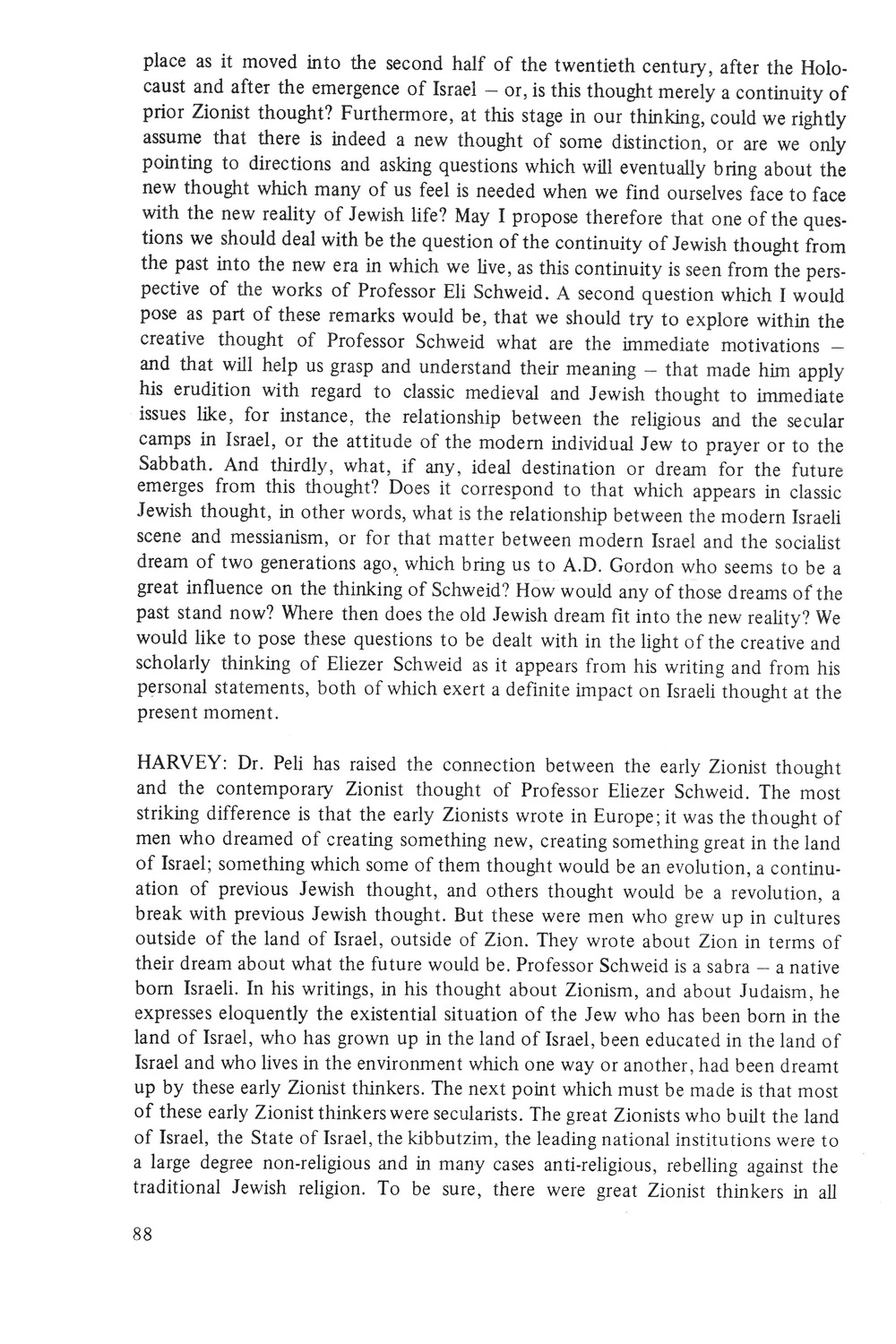 place as it moved into the second half of the twentieth century, after the Holocaust and after the emergence of Israel – or, is this thought merely a continuity of prior Zionist thought? Furthermore, at this stage in our thinking, could we rightly assume that there is indeed a new thought of some distinction, or are we only pointing to directions and asking questions which will eventually bring about the new thought which many of us feel is needed when we find ourselves face to face with the new reality of Jewish life? May I propose therefore that one of the questions we should deal with be the question of the continuity of Jewish thought from the past into the new era in which we live, as this continuity is seen from the perspective of the works of Professor Eli Schweid. A second question which I would pose as part of these remarks would be, that we should try to explore within the creative thought of Professor Schweid what are the immediate motivations – and that will help us grasp and understand their meaning – that made him apply his erudition with regard to classic medieval and Jewish thought to immediate issues like, for instance, the relationship between the religious and the secular camps in Israel, or the attitude of the modern individual Jew to prayer or to the Sabbath. And thirdly, what, if any, ideal destination or dream for the future emerges from this thought? Does it correspond to that which appears in classic Jewish thought, in other words, what is the relationship between the modern Israeli scene and messianism, or for that matter between modern Israel and the socialist dream of two generations ago, which bring us to A.D. Gordon who seems to be a great influence on the thinking of Schweid? How would any of those dreams of the past stand now? Where then does the old Jewish dream fit into the new reality? We would like to pose these questions to be dealt with in the light of the creative and scholarly thinking of Eliezer Schweid as it appears from his writing and from his personal statements, both of which exert a definite impact on Israeli thought at the present moment.

HARVEY: Dr. Peli has raised the connection between the early Zionist thought and the contemporary Zionist thought of Professor Eliezer Schweid. The most striking difference is that the early Zionists wrote in Europe; it was the thought of men who dreamed of creating something new, creating something great in the land of Israel; something which some of them thought would be an evolution, a continuation of previous Jewish thought, and others thought would be a revolution, a break with previous Jewish thought. But these were men who grew up in cultures outside of the land of Israel, outside of Zion. They wrote about Zion in terms of their dream about what the future would be. Professor Schweid is a sabra – a native born Israeli. In his writings, in his thought about Zionism, and about Judaism, he expresses eloquently the existential situation of the Jew who has been born in the land of Israel, who has grown up in the land of Israel, been educated in the land of Israel and who lives in the environment which one way or another, had been dreamt up by these early Zionist thinkers. The next point which must be made is that most of these early Zionist thinkers were secularists. The great Zionists who built the land of Israel, the State of Israel, the kibbutzim, the leading national institutions were to a large degree non-religious and in many cases anti-religious, rebelling against the traditional Jewish religion. To be sure, there were great Zionist thinkers in all

88